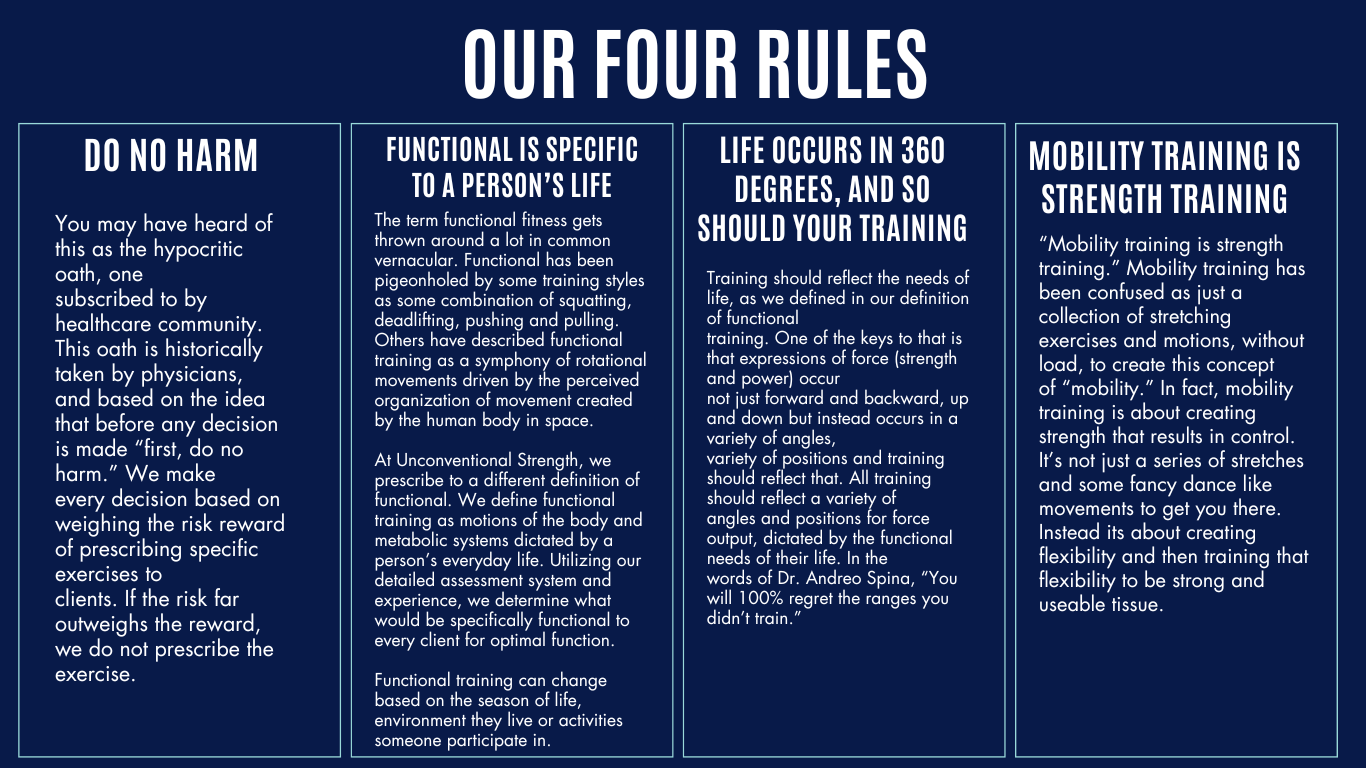 OUR FOUR RULES

DO NO HARM

You may have heard of this as the hypocritic oath, one subscribed to by healthcare community. This oath is historically taken by physicians, and based on the idea that before any decision is made "first, do no harm." We make every decision based on weighing the risk reward of prescribing specific exercises to clients. If the risk far outweighs the reward, we do not prescribe the exercise.

FUNCTIONAL IS SPECIFIC TO A PERSON'S LIFE

The term functional fitness gets thrown around a lot in common vernacular. Functional has been pigeonholed by some training styles as some combination of squatting, deadlifting, pushing and pulling. Others have described functional training as a symphony of rotational movements driven by the perceived organization of movement created by the human body in space.

At Unconventional Strength, we prescribe to a different definition of functional. We define functional training as motions of the body and metabolic systems dictated by a person's everyday life. Utilizing our detailed assessment system and experience, we determine what would be specifically functional to every client for optimal function.

Functional training can change based on the season of life, environment they live or activities someone participate in.

LIFE OCCURS IN 360 DEGREES, AND SO SHOULD YOUR TRAINING

Training should reflect the needs of life, as we defined in our definition of functional training. One of the keys to that is that expressions of force (strength and power) occur not just forward and backward, up and down but instead occurs in a variety of angles, variety of positions and training should reflect that. All training should reflect a variety of angles and positions for force output, dictated by the functional needs of their life. In the words of Dr. Andreo Spina, "You will 100% regret the ranges you didn't train."

MOBILITY TRAINING IS STRENGTH TRAINING

"Mobility training is strength training." Mobility training has been confused as just a collection of stretching exercises and motions, without load, to create this concept of "mobility." In fact, mobility training is about creating strength that results in control. It's not just a series of stretches and some fancy dance like movements to get you there. Instead its about creating flexibility and then training that flexibility to be strong and useable tissue.